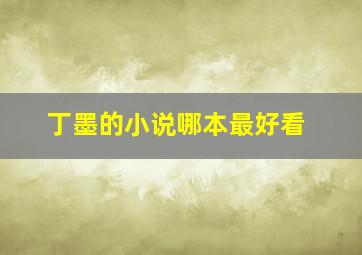 丁墨的小说哪本最好看